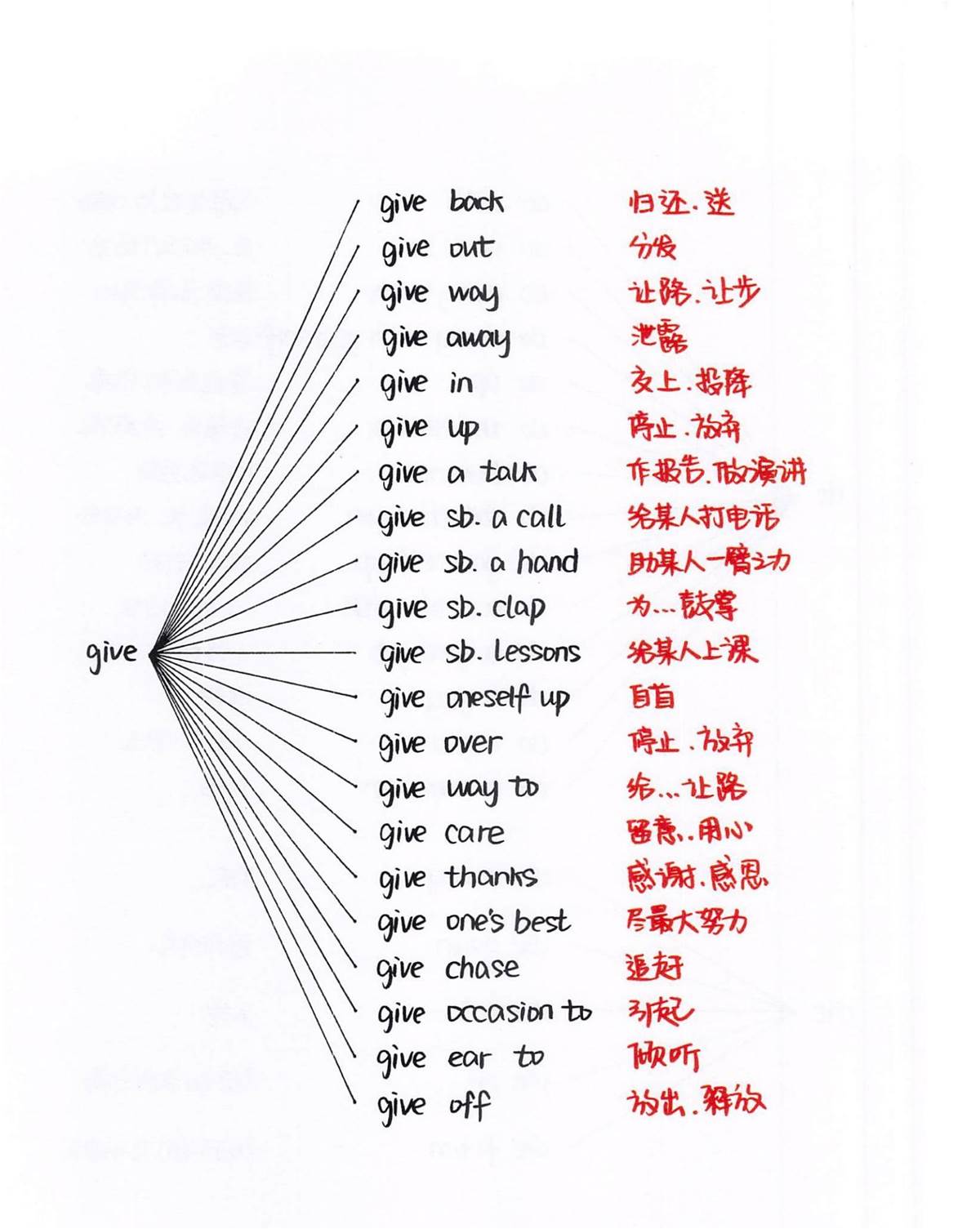 give

give back 归还.送

give out 分发

give way 让路.让步

give away 泄露

give in 交上.投降

give up 停止.放弃

give a talk 作报告.做演讲

give sb. a call 给某人打电话

give sb. a hand 助某人一臂之力

give sb. clap 为...鼓掌

give sb. lessons 给某人上课

give oneself up 自首

give over 停止.放弃

give way to 给...让路

give care 留意.用心

give thanks 感谢.感恩

give one's best 尽最大努力

give chase 追赶

give occasion to 引起

give ear to 倾听

give off 放出.释放